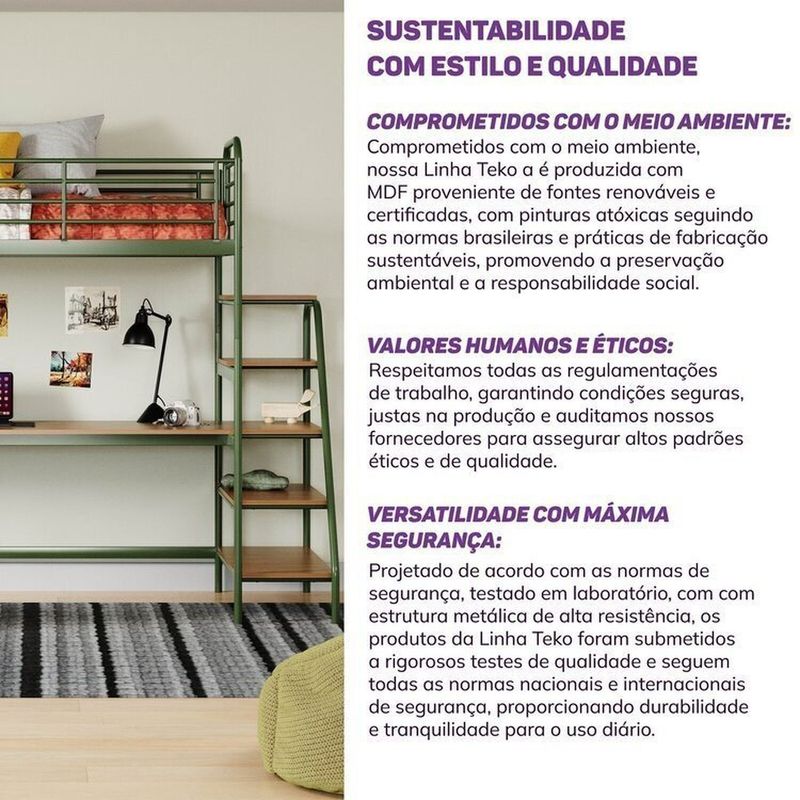 SUSTENTABILIDADE COM ESTILO E QUALIDADE

COMPROMETIDOS COM O MEIO AMBIENTE:
Comprometidos com o meio ambiente, nossa Linha Teko a é produzida com MDF proveniente de fontes renováveis e certificadas, com pinturas atóxicas seguindo as normas brasileiras e práticas de fabricação sustentáveis, promovendo a preservação ambiental e a responsabilidade social.

VALORES HUMANOS E ÉTICOS:
Respeitamos todas as regulamentações de trabalho, garantindo condições seguras, justas na produção e auditamos nossos fornecedores para assegurar altos padrões éticos e de qualidade.

VERSATILIDADE COM MÁXIMA SEGURANÇA:
Projetado de acordo com as normas de segurança, testado em laboratório, com com estrutura metálica de alta resistência, os produtos da Linha Teko foram submetidos a rigorosos testes de qualidade e seguem todas as normas nacionais e internacionais de segurança, proporcionando durabilidade e tranquilidade para o uso diário.